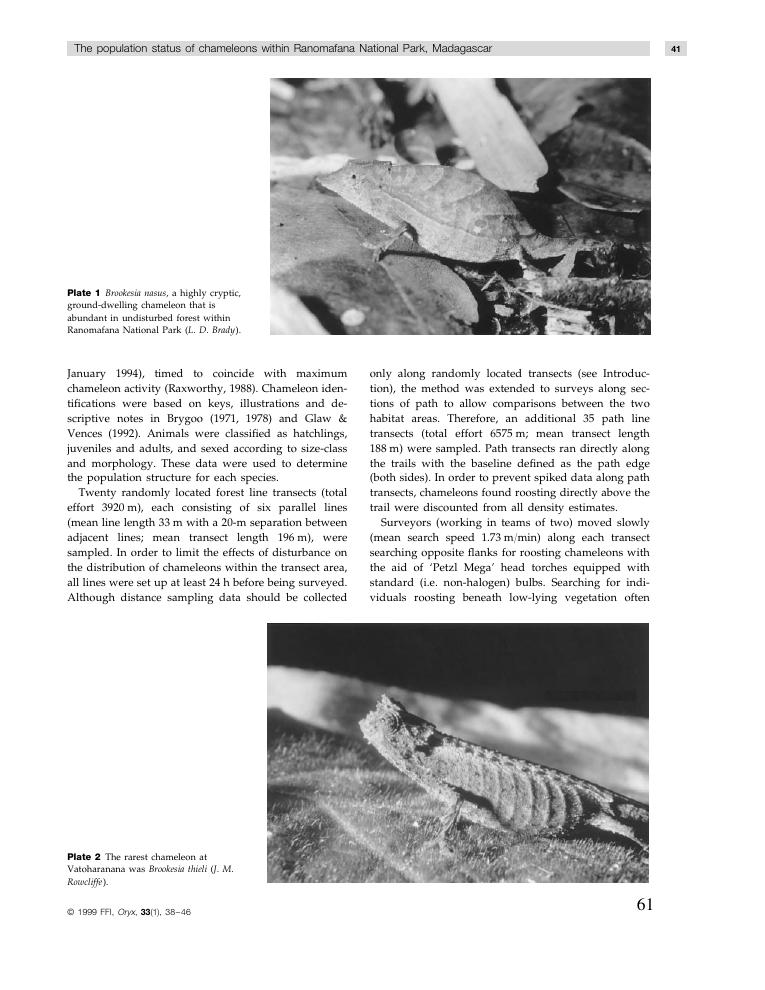 The population status of chameleons within Ranomafana National Park, Madagascar

41

Plate 1 Brookesia nasus, a highly cryptic, ground-dwelling chameleon that is abundant in undisturbed forest within Ranomafana National Park (L. D. Brady).

January 1994), timed to coincide with maximum chameleon activity (Raxworthy, 1988). Chameleon identifications were based on keys, illustrations and descriptive notes in Brygoo (1971, 1978) and Glaw & Vences (1992). Animals were classified as hatchlings, juveniles and adults, and sexed according to size-class and morphology. These data were used to determine the population structure for each species.

Twenty randomly located forest line transects (total effort 3920 m), each consisting of six parallel lines (mean line length 33 m with a 20-m separation between adjacent lines; mean transect length 196 m), were sampled. In order to limit the effects of disturbance on the distribution of chameleons within the transect area, all lines were set up at least 24 h before being surveyed. Although distance sampling data should be collected only along randomly located transects (see Introduction), the method was extended to surveys along sections of path to allow comparisons between the two habitat areas. Therefore, an additional 35 path line transects (total effort 6575 m; mean transect length 188 m) were sampled. Path transects ran directly along the trails with the baseline defined as the path edge (both sides). In order to prevent spiked data along path transects, chameleons found roosting directly above the trail were discounted from all density estimates.

Surveyors (working in teams of two) moved slowly (mean search speed 1.73 m/min) along each transect searching opposite flanks for roosting chameleons with the aid of 'Petzl Mega' head torches equipped with standard (i.e. non-halogen) bulbs. Searching for individuals roosting beneath low-lying vegetation often

Plate 2 The rarest chameleon at Vatoharanana was Brookesia thieli (J. M. Rowcliffe).

© 1999 FFI, Oryx, 33(1), 38–46

61